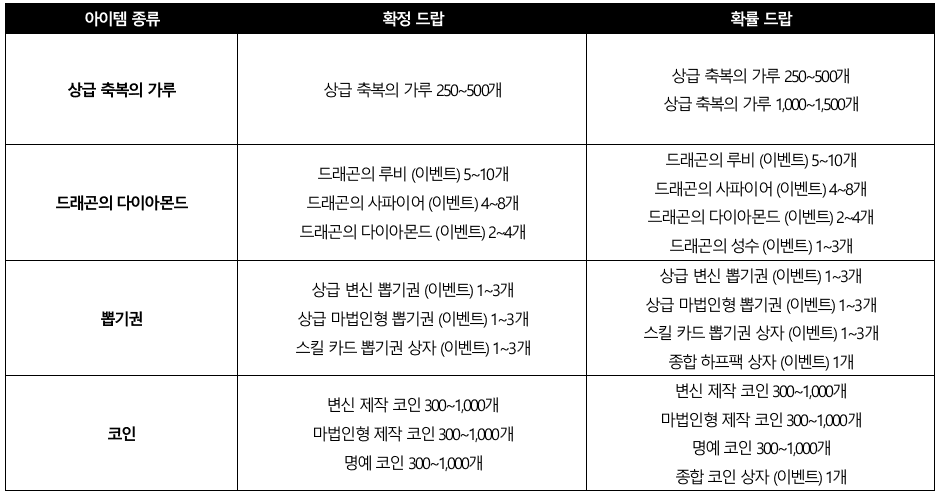 | 아이템 종류 | 확정 드랍 | 확률 드랍 |
|---|---|---|
| 상급 축복의 가루 | 상급 축복의 가루 250~500개 | 상급 축복의 가루 250~500개 상급 축복의 가루 1,000~1,500개 |
| 드래곤의 다이아몬드 | 드래곤의 루비 (이벤트) 5~10개 드래곤의 사파이어 (이벤트) 4~8개 드래곤의 다이아몬드 (이벤트) 2~4개 | 드래곤의 루비 (이벤트) 5~10개 드래곤의 사파이어 (이벤트) 4~8개 드래곤의 다이아몬드 (이벤트) 2~4개 드래곤의 성수 (이벤트) 1~3개 |
| 뽑기권 | 상급 변신 뽑기권 (이벤트) 1~3개 상급 마법인형 뽑기권 (이벤트) 1~3개 스킬 카드 뽑기권 상자 (이벤트) 1~3개 | 상급 변신 뽑기권 (이벤트) 1~3개 상급 마법인형 뽑기권 (이벤트) 1~3개 스킬 카드 뽑기권 상자 (이벤트) 1~3개 종합 하프팩 상자 (이벤트) 1개 |
| 코인 | 변신 제작 코인 300~1,000개 마법인형 제작 코인 300~1,000개 명예 코인 300~1,000개 | 변신 제작 코인 300~1,000개 마법인형 제작 코인 300~1,000개 명예 코인 300~1,000개 종합 코인 상자 (이벤트) 1개 |